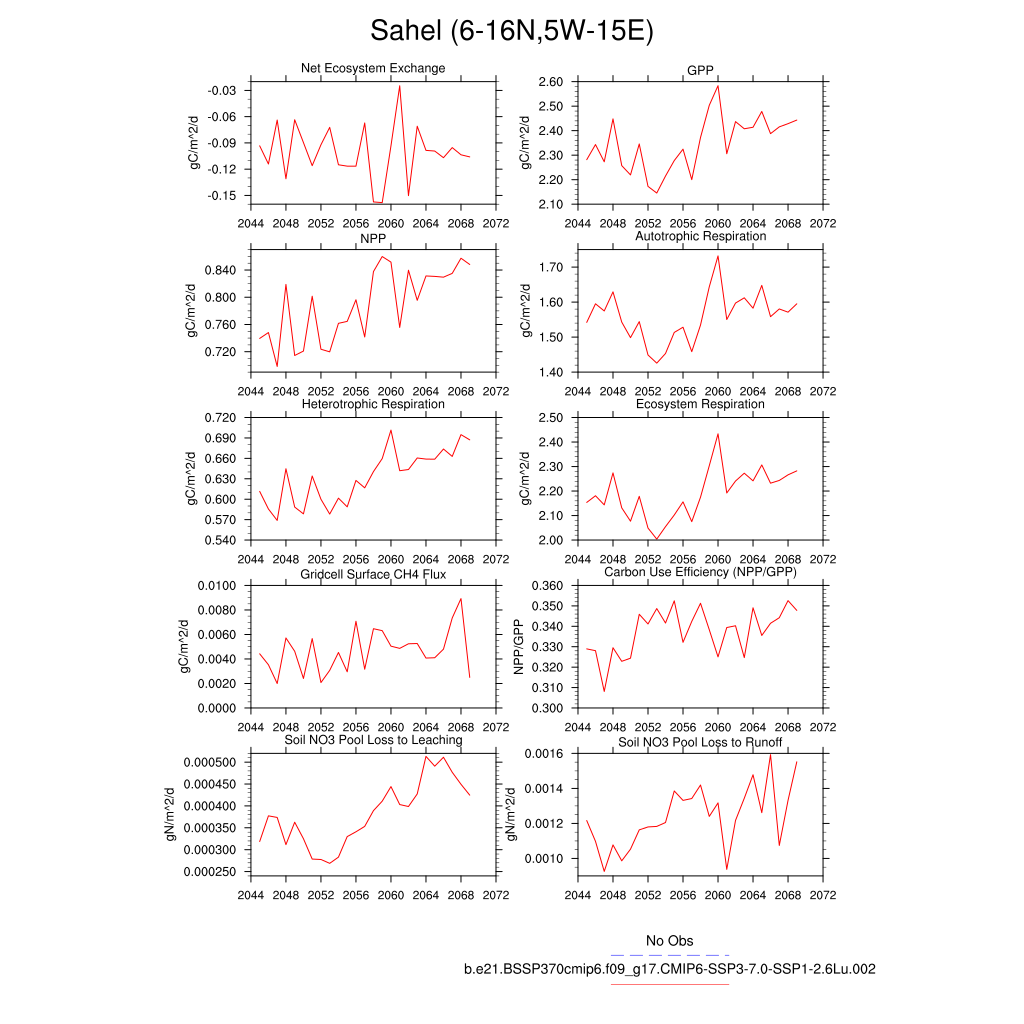 Sahel (6-16N,5W-15E)

Net Ecosystem Exchange
gC/m^2/d
-0.03
-0.06
-0.09
-0.12
-0.15
2044 2048 2052 2056 2060 2064 2068 2072

GPP
gC/m^2/d
2.60
2.50
2.40
2.30
2.20
2.10
2044 2048 2052 2056 2060 2064 2068 2072

NPP
gC/m^2/d
0.840
0.800
0.760
0.720
2044 2048 2052 2056 2060 2064 2068 2072

Autotrophic Respiration
gC/m^2/d
1.70
1.60
1.50
1.40
2044 2048 2052 2056 2060 2064 2068 2072

Heterotrophic Respiration
gC/m^2/d
0.720
0.690
0.660
0.630
0.600
0.570
0.540
2044 2048 2052 2056 2060 2064 2068 2072

Ecosystem Respiration
gC/m^2/d
2.50
2.40
2.30
2.20
2.10
2.00
2044 2048 2052 2056 2060 2064 2068 2072

Gridcell Surface CH4 Flux
gC/m^2/d
0.0100
0.0080
0.0060
0.0040
0.0020
0.0000
2044 2048 2052 2056 2060 2064 2068 2072

Carbon Use Efficiency (NPP/GPP)
NPP/GPP
0.360
0.350
0.340
0.330
0.320
0.310
0.300
2044 2048 2052 2056 2060 2064 2068 2072

Soil NO3 Pool Loss to Leaching
gN/m^2/d
0.000500
0.000450
0.000400
0.000350
0.000300
0.000250
2044 2048 2052 2056 2060 2064 2068 2072

Soil NO3 Pool Loss to Runoff
gN/m^2/d
0.0016
0.0014
0.0012
0.0010
2044 2048 2052 2056 2060 2064 2068 2072

No Obs
b.e21.BSSP370cmip6.f09_g17.CMIP6-SSP3-7.0-SSP1-2.6Lu.002